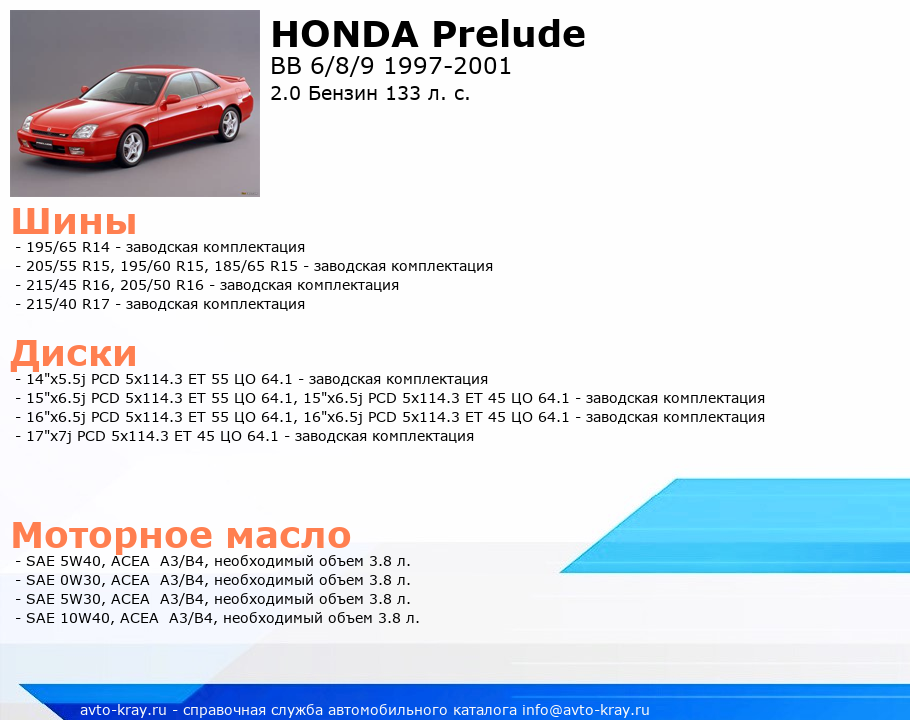 HONDA Prelude
BB 6/8/9 1997-2001
2.0 Бензин 133 л. с.

Шины
- 195/65 R14 - заводская комплектация
- 205/55 R15, 195/60 R15, 185/65 R15 - заводская комплектация
- 215/45 R16, 205/50 R16 - заводская комплектация
- 215/40 R17 - заводская комплектация

Диски
- 14"x5.5j PCD 5x114.3 ET 55 ЦО 64.1 - заводская комплектация
- 15"x6.5j PCD 5x114.3 ET 55 ЦО 64.1, 15"x6.5j PCD 5x114.3 ET 45 ЦО 64.1 - заводская комплектация
- 16"x6.5j PCD 5x114.3 ET 55 ЦО 64.1, 16"x6.5j PCD 5x114.3 ET 45 ЦО 64.1 - заводская комплектация
- 17"x7j PCD 5x114.3 ET 45 ЦО 64.1 - заводская комплектация

Моторное масло
- SAE 5W40, ACEA A3/B4, необходимый объем 3.8 л.
- SAE 0W30, ACEA A3/B4, необходимый объем 3.8 л.
- SAE 5W30, ACEA A3/B4, необходимый объем 3.8 л.
- SAE 10W40, ACEA A3/B4, необходимый объем 3.8 л.

avto-kray.ru - справочная служба автомобильного каталога info@avto-kray.ru